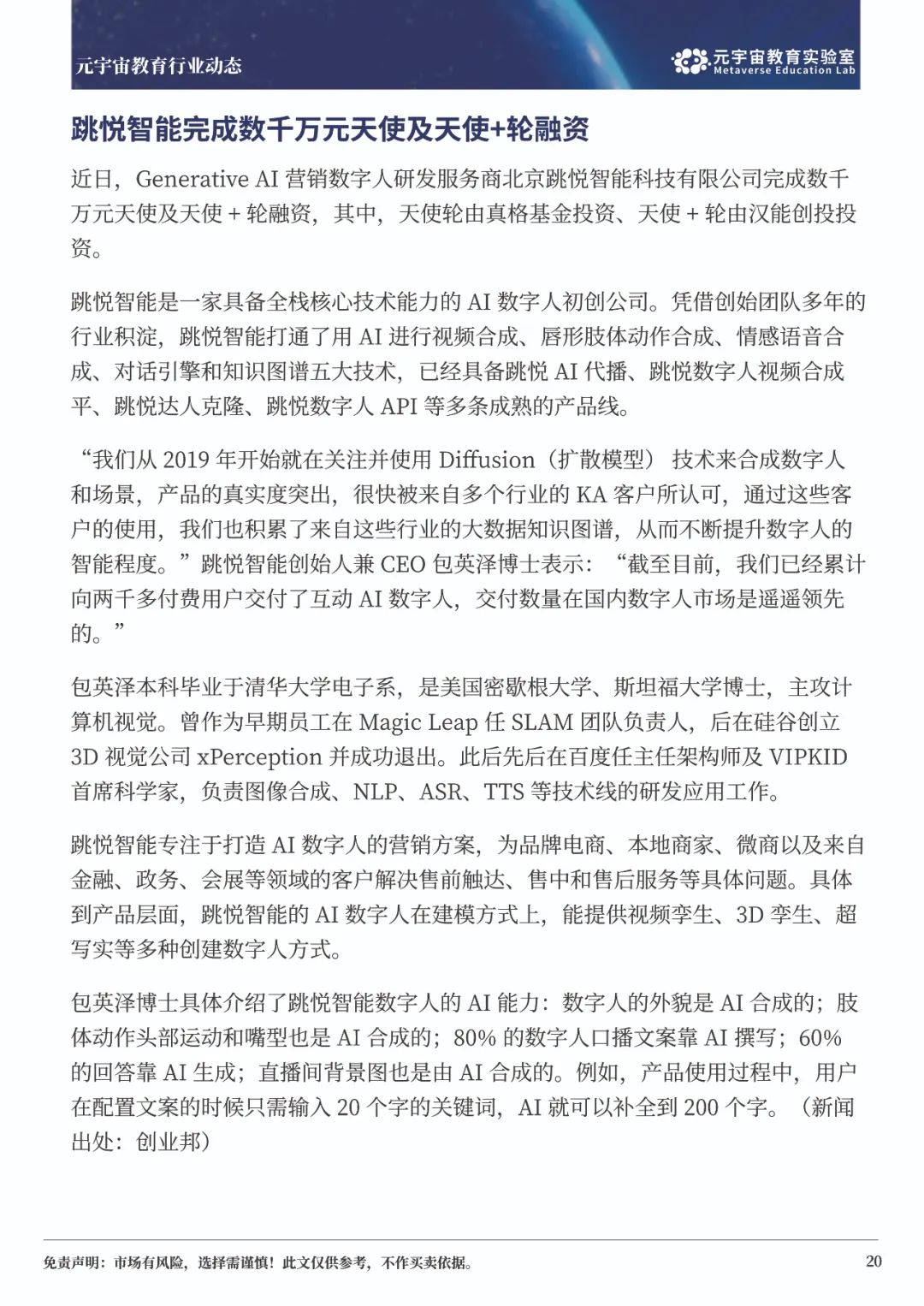 元宇宙教育行业动态

元宇宙教育实验室
Metaverse Education Lab

跳悦智能完成数千万元天使及天使+轮融资

近日，Generative AI 营销数字人研发服务商北京跳悦智能科技有限公司完成数千万元天使及天使 + 轮融资，其中，天使轮由真格基金投资、天使 + 轮由汉能创投投资。

跳悦智能是一家具备全栈核心技术能力的 AI 数字人初创公司。凭借创始团队多年的行业积淀，跳悦智能打通了用 AI 进行视频合成、唇形肢体动作合成、情感语音合成、对话引擎和知识图谱五大技术，已经具备跳悦 AI 代播、跳悦数字人视频合成平、跳悦达人克隆、跳悦数字人 API 等多条成熟的产品线。

“我们从 2019 年开始就在关注并使用 Diffusion（扩散模型） 技术来合成数字人和场景，产品的真实度突出，很快被来自多个行业的 KA 客户所认可，通过这些客户的使用，我们也积累了来自这些行业的大数据知识图谱，从而不断提升数字人的智能程度。”跳悦智能创始人兼 CEO 包英泽博士表示：“截至目前，我们已经累计向两千多付费用户交付了互动 AI 数字人，交付数量在国内数字人市场是遥遥领先的。”

包英泽本科毕业于清华大学电子系，是美国密歇根大学、斯坦福大学博士，主攻计算机视觉。曾作为早期员工在 Magic Leap 任 SLAM 团队负责人，后在硅谷创立 3D 视觉公司 xPerception 并成功退出。此后先后在百度任主任架构师及 VIPKID 首席科学家，负责图像合成、NLP、ASR、TTS 等技术线的研发应用工作。

跳悦智能专注于打造 AI 数字人的营销方案，为品牌电商、本地商家、微商以及来自金融、政务、会展等领域的客户解决售前触达、售中和售后服务等具体问题。具体到产品层面，跳悦智能的 AI 数字人在建模方式上，能提供视频孪生、3D 孪生、超写实等多种创建数字人方式。

包英泽博士具体介绍了跳悦智能数字人的 AI 能力：数字人的外貌是 AI 合成的；肢体动作头部运动和嘴型也是 AI 合成的；80% 的数字人口播文案靠 AI 撰写；60% 的回答靠 AI 生成；直播间背景图也是由 AI 合成的。例如，产品使用过程中，用户在配置文案的时候只需输入 20 个字的关键词，AI 就可以补全到 200 个字。（新闻出处：创业邦）

免责声明：市场有风险，选择需谨慎！此文仅供参考，不作买卖依据。

20